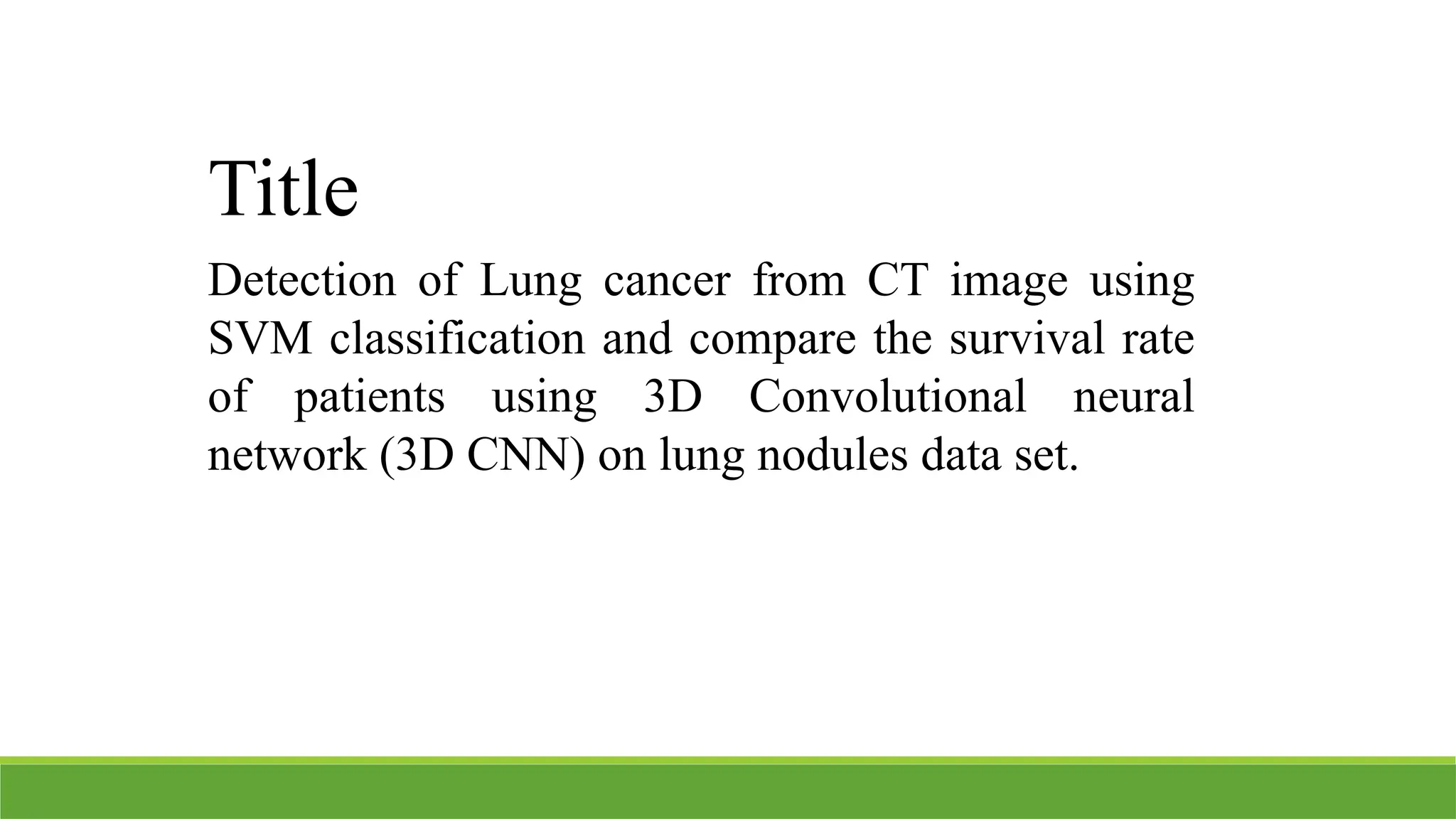 Title

Detection of Lung cancer from CT image using SVM classification and compare the survival rate of patients using 3D Convolutional neural network (3D CNN) on lung nodules data set.